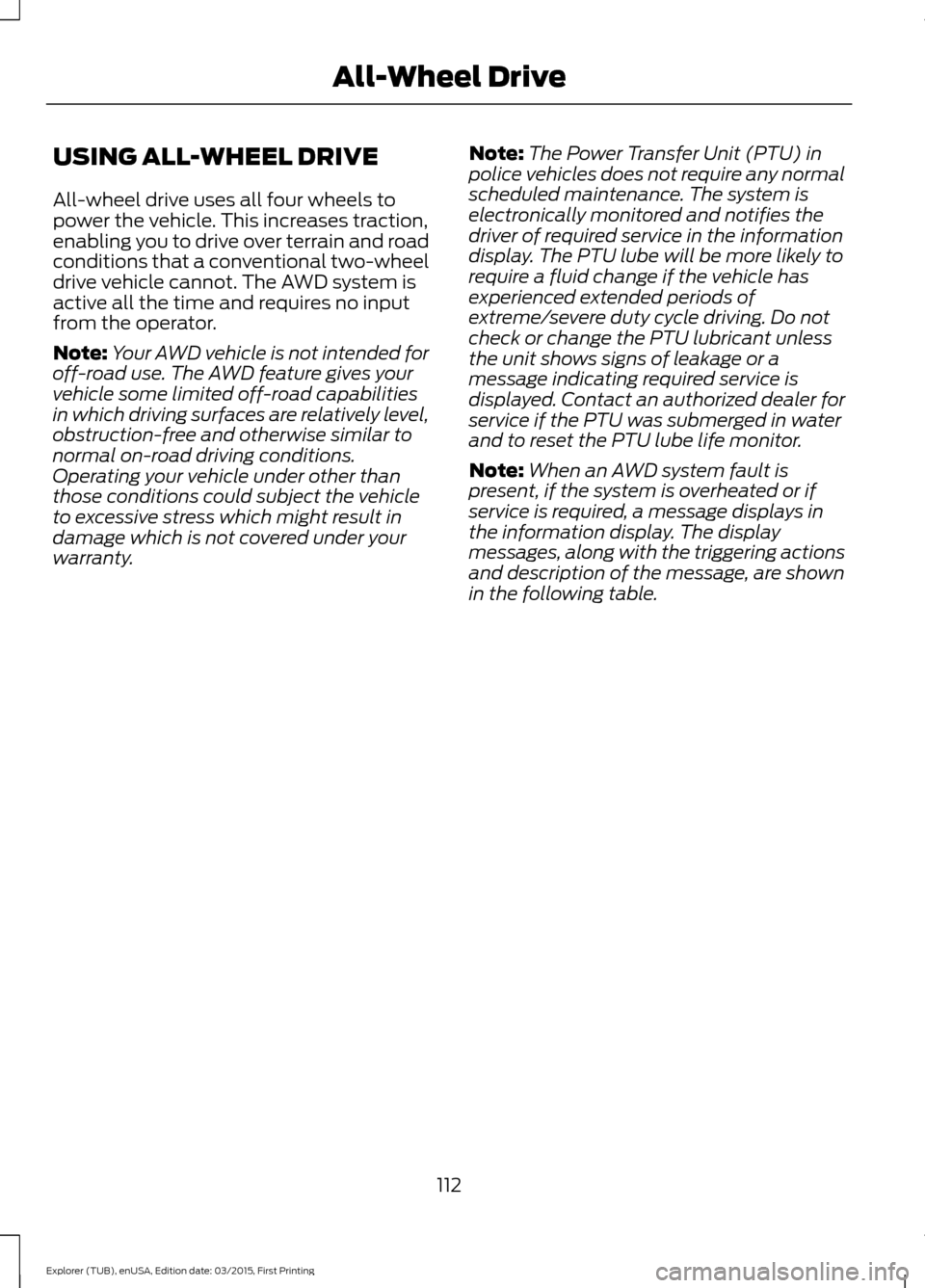 All-Wheel Drive

USING ALL-WHEEL DRIVE

All-wheel drive uses all four wheels to power the vehicle. This increases traction, enabling you to drive over terrain and road conditions that a conventional two-wheel drive vehicle cannot. The AWD system is active all the time and requires no input from the operator.

Note: Your AWD vehicle is not intended for off-road use. The AWD feature gives your vehicle some limited off-road capabilities in which driving surfaces are relatively level, obstruction-free and otherwise similar to normal on-road driving conditions. Operating your vehicle under other than those conditions could subject the vehicle to excessive stress which might result in damage which is not covered under your warranty.

Note: The Power Transfer Unit (PTU) in police vehicles does not require any normal scheduled maintenance. The system is electronically monitored and notifies the driver of required service in the information display. The PTU lube will be more likely to require a fluid change if the vehicle has experienced extended periods of extreme/severe duty cycle driving. Do not check or change the PTU lubricant unless the unit shows signs of leakage or a message indicating required service is displayed. Contact an authorized dealer for service if the PTU was submerged in water and to reset the PTU lube life monitor.

Note: When an AWD system fault is present, if the system is overheated or if service is required, a message displays in the information display. The display messages, along with the triggering actions and description of the message, are shown in the following table.

112

Explorer (TUB), enUSA, Edition date: 03/2015, First Printing

carmanualsonline.info